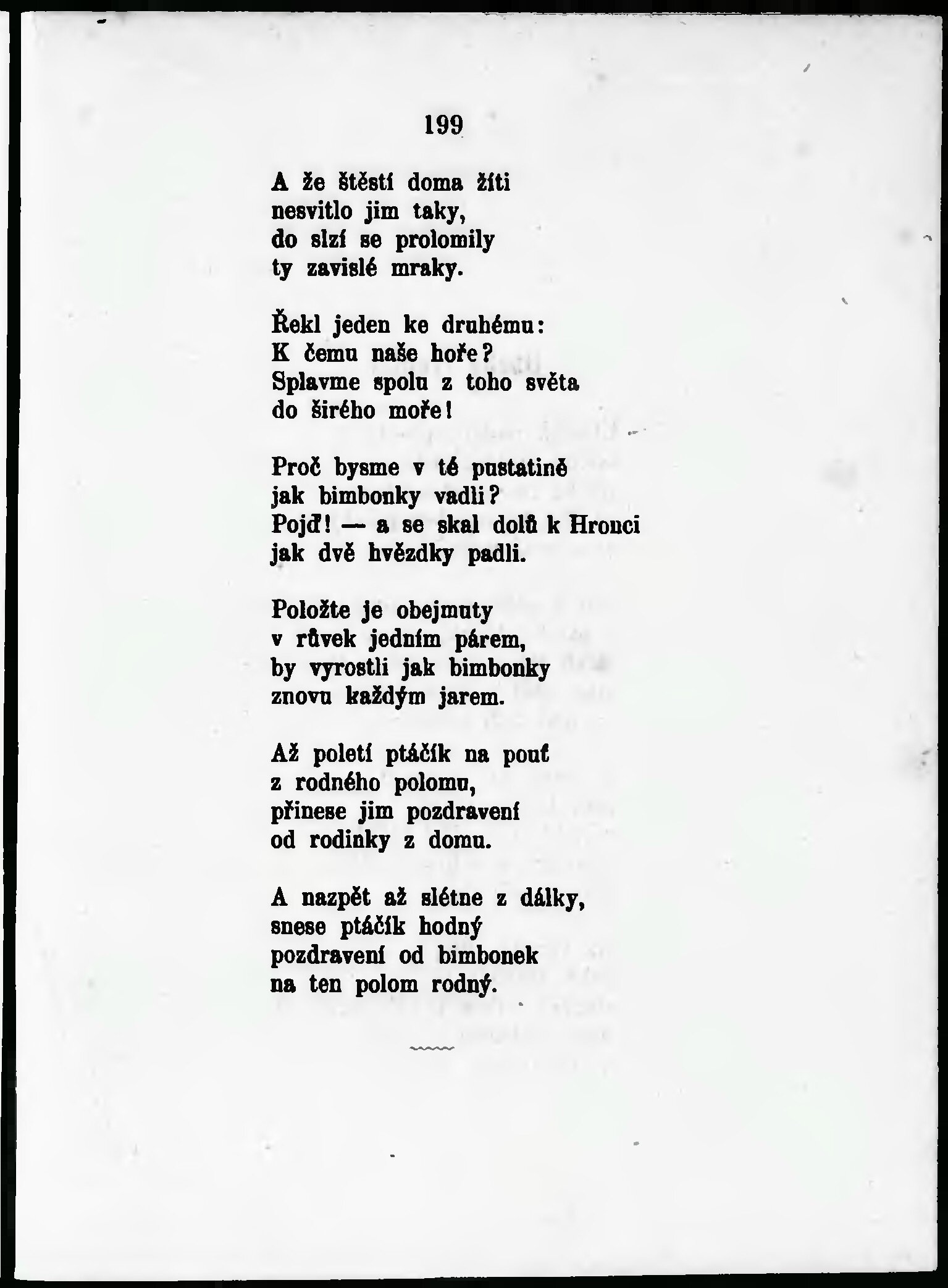 199

A že štěstí doma žíti
nesvitlo jim taky,
do slzí se prolomily
ty zavislé mraky.

Řekl jeden ke druhému:
K čemu naše hoře?
Splavme spolu z toho světa
do širého moře!

Proč bysme v té pustatině
jak bimbonky vadli?
Pojď! — a se skal dolů k Hronci
jak dvě hvězdky padli.

Položte je obejmuty
v růvek jedním párem,
by vyrostli jak bimbonky
znovu každým jarem.

Až poletí ptáčík na pouť
z rodného polomu,
přinese jim pozdravení
od rodinky z domu.

A nazpět až slétne z dálky,
snese ptáčík hodný
pozdravení od bimbonek
na ten polom rodný.